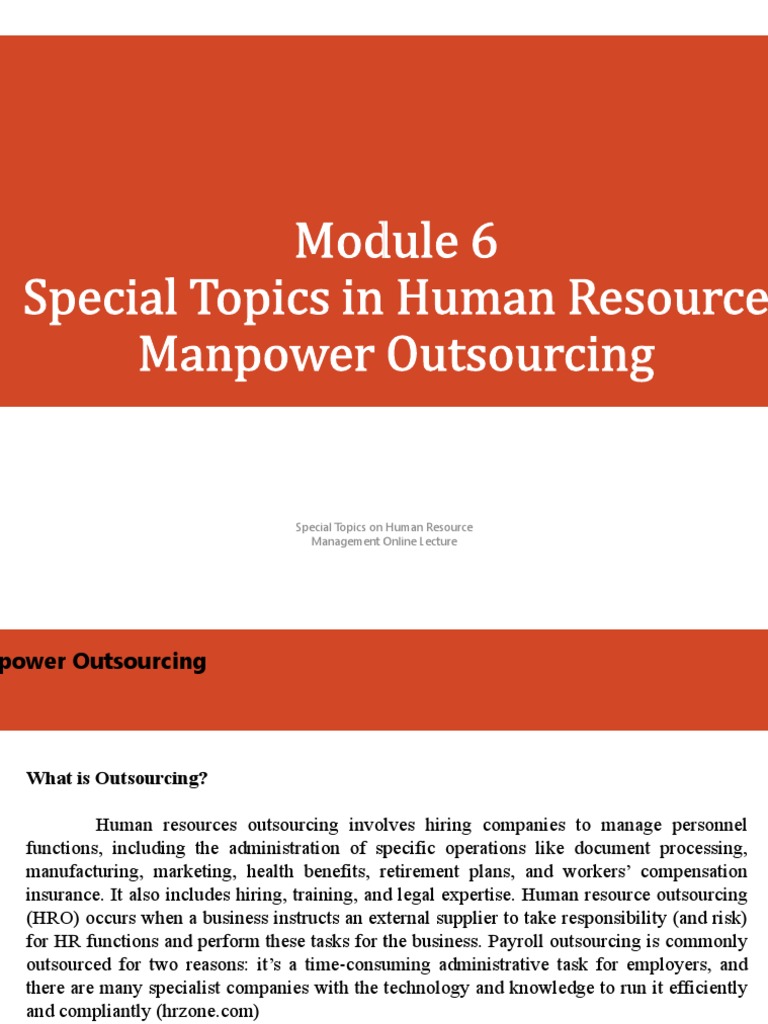 Module 6
Special Topics in Human Resource
Manpower Outsourcing

Special Topics on Human Resource Management Online Lecture

power Outsourcing

What is Outsourcing?

Human resources outsourcing involves hiring companies to manage personnel functions, including the administration of specific operations like document processing, manufacturing, marketing, health benefits, retirement plans, and workers' compensation insurance. It also includes hiring, training, and legal expertise. Human resource outsourcing (HRO) occurs when a business instructs an external supplier to take responsibility (and risk) for HR functions and perform these tasks for the business. Payroll outsourcing is commonly outsourced for two reasons: it's a time-consuming administrative task for employers, and there are many specialist companies with the technology and knowledge to run it efficiently and compliantly (hrzone.com)